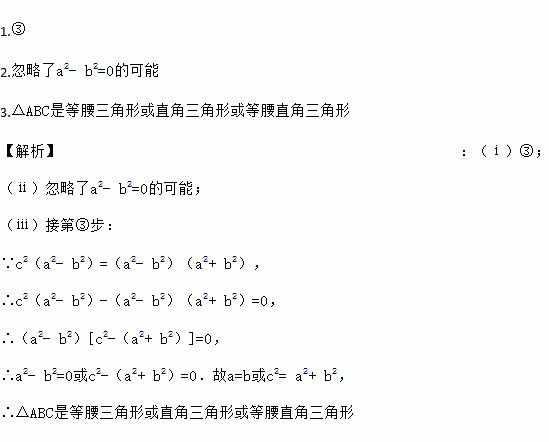 1.③

2.忽略了$a^2-b^2=0$的可能

3.△ABC是等腰三角形或直角三角形或等腰直角三角形

【解析】 ：（i）③；

（ii）忽略了$a^2-b^2=0$的可能；

（iii）接第③步：

∵$c^2(a^2-b^2)=(a^2-b^2)(a^2+b^2)$，

∴$c^2(a^2-b^2)-(a^2-b^2)(a^2+b^2)=0$，

∴$(a^2-b^2)[c^2-(a^2+b^2)]=0$，

∴$a^2-b^2=0$或$c^2-(a^2+b^2)=0$．故$a=b$或$c^2=a^2+b^2$，

∴△ABC是等腰三角形或直角三角形或等腰直角三角形